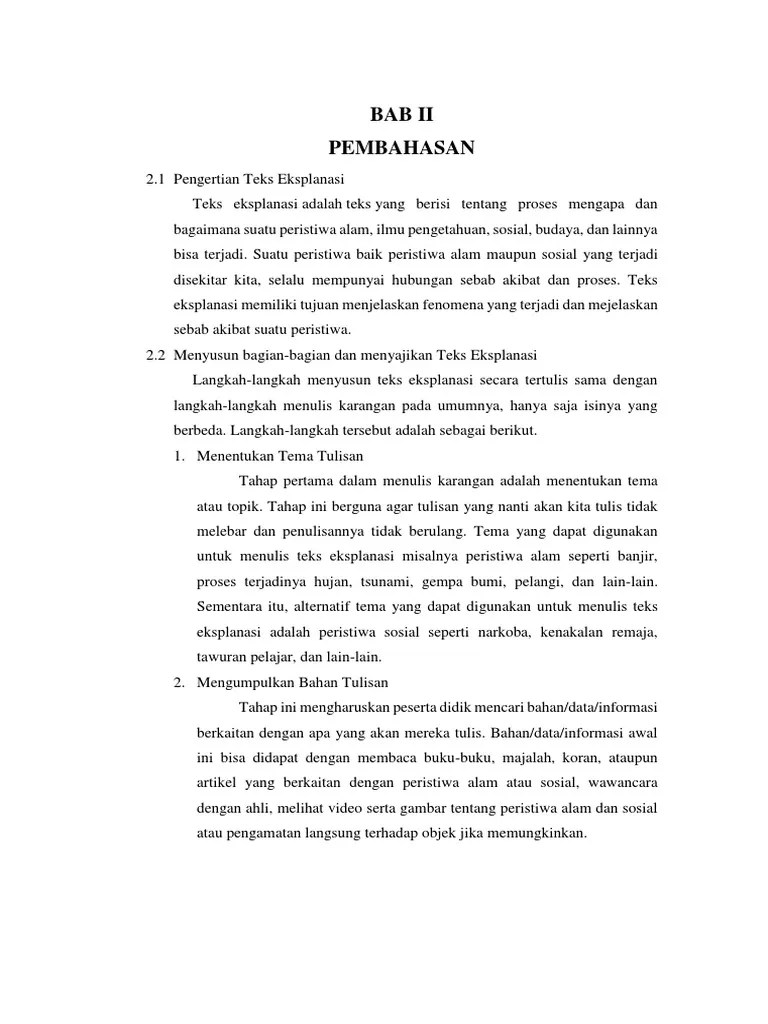 BAB II
PEMBAHASAN

2.1 Pengertian Teks Eksplanasi

Teks eksplanasi adalah teks yang berisi tentang proses mengapa dan bagaimana suatu peristiwa alam, ilmu pengetahuan, sosial, budaya, dan lainnya bisa terjadi. Suatu peristiwa baik peristiwa alam maupun sosial yang terjadi disekitar kita, selalu mempunyai hubungan sebab akibat dan proses. Teks eksplanasi memiliki tujuan menjelaskan fenomena yang terjadi dan mejelaskan sebab akibat suatu peristiwa.

2.2 Menyusun bagian-bagian dan menyajikan Teks Eksplanasi

Langkah-langkah menyusun teks eksplanasi secara tertulis sama dengan langkah-langkah menulis karangan pada umumnya, hanya saja isinya yang berbeda. Langkah-langkah tersebut adalah sebagai berikut.

1. Menentukan Tema Tulisan

Tahap pertama dalam menulis karangan adalah menentukan tema atau topik. Tahap ini berguna agar tulisan yang nanti akan kita tulis tidak melebar dan penulisannya tidak berulang. Tema yang dapat digunakan untuk menulis teks eksplanasi misalnya peristiwa alam seperti banjir, proses terjadinya hujan, tsunami, gempa bumi, pelangi, dan lain-lain. Sementara itu, alternatif tema yang dapat digunakan untuk menulis teks eksplanasi adalah peristiwa sosial seperti narkoba, kenakalan remaja, tawuran pelajar, dan lain-lain.

2. Mengumpulkan Bahan Tulisan

Tahap ini mengharuskan peserta didik mencari bahan/data/informasi berkaitan dengan apa yang akan mereka tulis. Bahan/data/informasi awal ini bisa didapat dengan membaca buku-buku, majalah, koran, ataupun artikel yang berkaitan dengan peristiwa alam atau sosial, wawancara dengan ahli, melihat video serta gambar tentang peristiwa alam dan sosial atau pengamatan langsung terhadap objek jika memungkinkan.